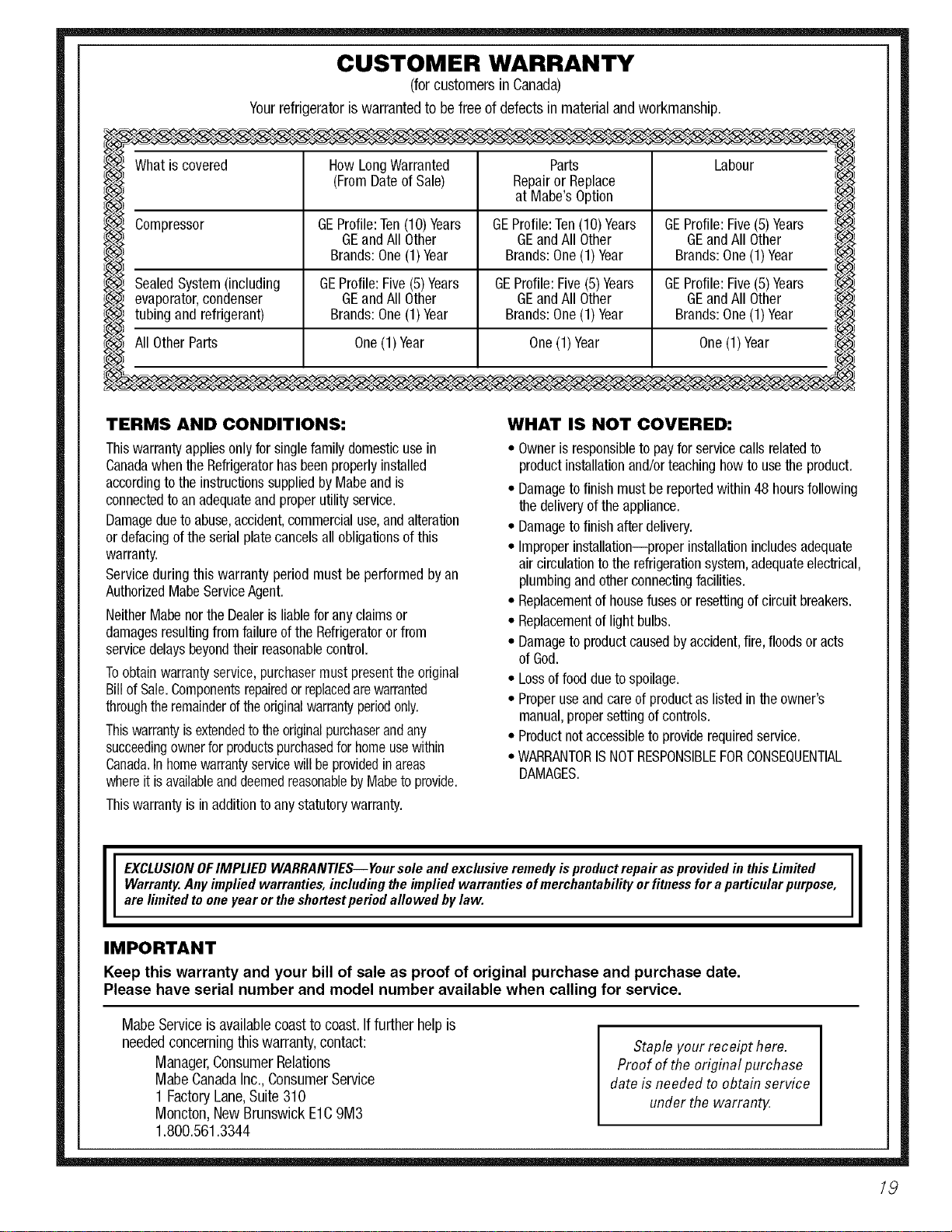 CUSTOMER WARRANTY
(for customers in Canada)
Your refrigerator is warranted to be free of defects in material and workmanship.

| What is covered | How Long Warranted (From Date of Sale) | Parts Repair or Replace at Mabe's Option | Labour |
|---|---|---|---|
| Compressor | GE Profile: Ten (10) Years GE and All Other Brands: One (1) Year | GE Profile: Ten (10) Years GE and All Other Brands: One (1) Year | GE Profile: Five (5) Years GE and All Other Brands: One (1) Year |
| Sealed System (including evaporator, condenser tubing and refrigerant) | GE Profile: Five (5) Years GE and All Other Brands: One (1) Year | GE Profile: Five (5) Years GE and All Other Brands: One (1) Year | GE Profile: Five (5) Years GE and All Other Brands: One (1) Year |
| All Other Parts | One (1) Year | One (1) Year | One (1) Year |

TERMS AND CONDITIONS:
This warranty applies only for single family domestic use in Canada when the Refrigerator has been properly installed according to the instructions supplied by Mabe and is connected to an adequate and proper utility service.
Damage due to abuse, accident, commercial use, and alteration or defacing of the serial plate cancels all obligations of this warranty.
Service during this warranty period must be performed by an Authorized Mabe Service Agent.
Neither Mabe nor the Dealer is liable for any claims or damages resulting from failure of the Refrigerator or from service delays beyond their reasonable control.
To obtain warranty service, purchaser must present the original Bill of Sale. Components repaired or replaced are warranted through the remainder of the original warranty period only.
This warranty is extended to the original purchaser and any succeeding owner for products purchased for home use within Canada. In home warranty service will be provided in areas where it is available and deemed reasonable by Mabe to provide.
This warranty is in addition to any statutory warranty.

WHAT IS NOT COVERED:
• Owner is responsible to pay for service calls related to product installation and/or teaching how to use the product.
• Damage to finish must be reported within 48 hours following the delivery of the appliance.
• Damage to finish after delivery.
• Improper installation—proper installation includes adequate air circulation to the refrigeration system, adequate electrical, plumbing and other connecting facilities.
• Replacement of house fuses or resetting of circuit breakers.
• Replacement of light bulbs.
• Damage to product caused by accident, fire, floods or acts of God.
• Loss of food due to spoilage.
• Proper use and care of product as listed in the owner's manual, proper setting of controls.
• Product not accessible to provide required service.
• WARRANTOR IS NOT RESPONSIBLE FOR CONSEQUENTIAL DAMAGES.

EXCLUSION OF IMPLIED WARRANTIES—Your sole and exclusive remedy is product repair as provided in this Limited Warranty. Any implied warranties, including the implied warranties of merchantability or fitness for a particular purpose, are limited to one year or the shortest period allowed by law.

IMPORTANT
Keep this warranty and your bill of sale as proof of original purchase and purchase date.
Please have serial number and model number available when calling for service.

Mabe Service is available coast to coast. If further help is needed concerning this warranty, contact:
Manager, Consumer Relations
Mabe Canada Inc., Consumer Service
1 Factory Lane, Suite 310
Moncton, New Brunswick E1C 9M3
1.800.561.3344

Staple your receipt here. Proof of the original purchase date is needed to obtain service under the warranty.

19